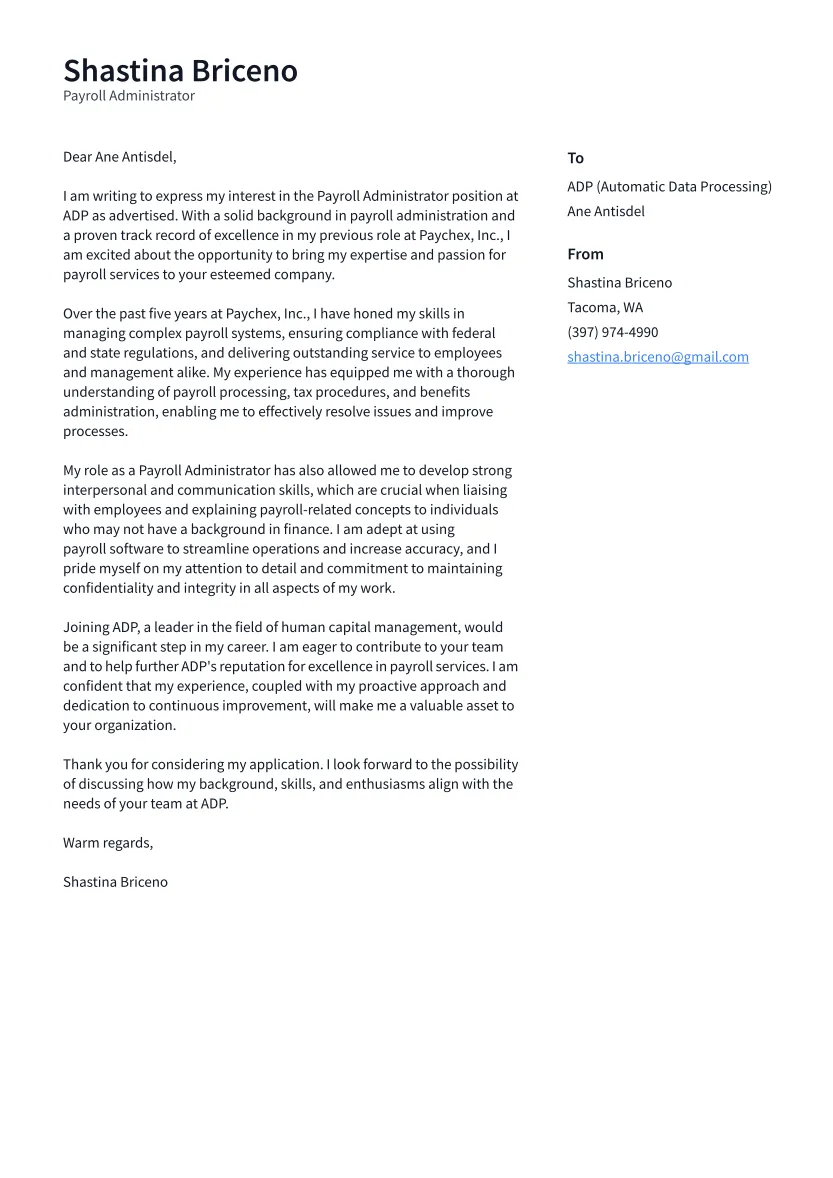 Shastina Briceno
Payroll Administrator

Dear Ane Antisdel,

I am writing to express my interest in the Payroll Administrator position at ADP as advertised. With a solid background in payroll administration and a proven track record of excellence in my previous role at Paychex, Inc., I am excited about the opportunity to bring my expertise and passion for payroll services to your esteemed company.

Over the past five years at Paychex, Inc., I have honed my skills in managing complex payroll systems, ensuring compliance with federal and state regulations, and delivering outstanding service to employees and management alike. My experience has equipped me with a thorough understanding of payroll processing, tax procedures, and benefits administration, enabling me to effectively resolve issues and improve processes.

My role as a Payroll Administrator has also allowed me to develop strong interpersonal and communication skills, which are crucial when liaising with employees and explaining payroll-related concepts to individuals who may not have a background in finance. I am adept at using payroll software to streamline operations and increase accuracy, and I pride myself on my attention to detail and commitment to maintaining confidentiality and integrity in all aspects of my work.

Joining ADP, a leader in the field of human capital management, would be a significant step in my career. I am eager to contribute to your team and to help further ADP's reputation for excellence in payroll services. I am confident that my experience, coupled with my proactive approach and dedication to continuous improvement, will make me a valuable asset to your organization.

Thank you for considering my application. I look forward to the possibility of discussing how my background, skills, and enthusiasms align with the needs of your team at ADP.

Warm regards,

Shastina Briceno

To
ADP (Automatic Data Processing)
Ane Antisdel

From
Shastina Briceno
Tacoma, WA
(397) 974-4990
shastina.briceno@gmail.com